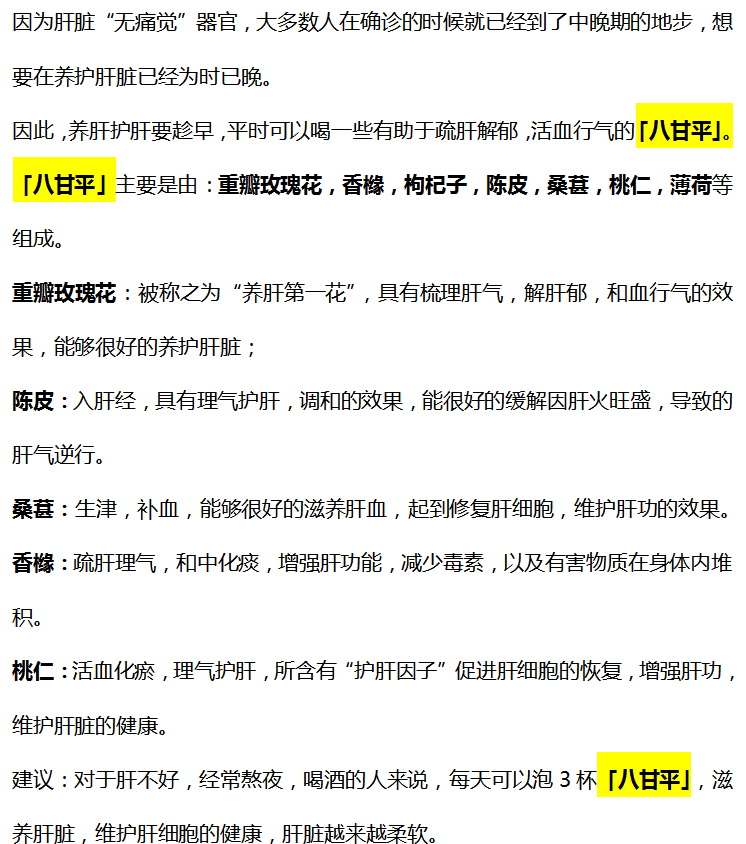 因为肝脏“无痛觉”器官，大多数人在确诊的时候就已经到了中晚期的地步，想要在养护肝脏已经为时已晚。

因此，养肝护肝要趁早，平时可以喝一些有助于疏肝解郁，活血行气的「八甘平」。

「八甘平」主要是由：重瓣玫瑰花，香橼，枸杞子，陈皮，桑葚，桃仁，薄荷等组成。

重瓣玫瑰花：被称之为“养肝第一花”，具有梳理肝气，解肝郁，和血行气的效果，能够很好的养护肝脏；

陈皮：入肝经，具有理气护肝，调和的效果，能很好的缓解因肝火旺盛，导致的肝气逆行。

桑葚：生津，补血，能够很好的滋养肝血，起到修复肝细胞，维护肝功的效果。

香橼：疏肝理气，和中化痰，增强肝功能，减少毒素，以及有害物质在身体内堆积。

桃仁：活血化瘀，理气护肝，所含有“护肝因子”促进肝细胞的恢复，增强肝功，维护肝脏的健康。

建议：对于肝不好，经常熬夜，喝酒的人来说，每天可以泡 3 杯「八甘平」，滋养肝脏，维护肝细胞的健康，肝脏越来越柔软。